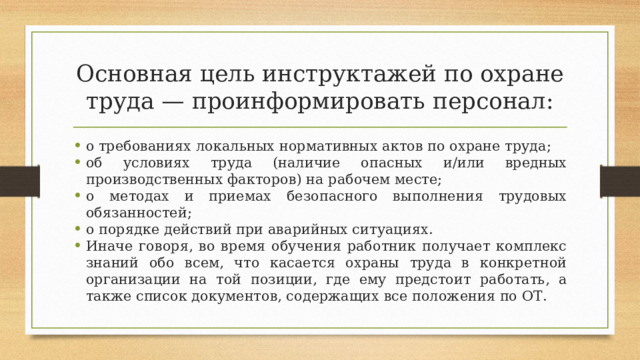 Основная цель инструктажей по охране труда — проинформировать персонал:

• о требованиях локальных нормативных актов по охране труда;
• об условиях труда (наличие опасных и/или вредных производственных факторов) на рабочем месте;
• о методах и приемах безопасного выполнения трудовых обязанностей;
• о порядке действий при аварийных ситуациях.
• Иначе говоря, во время обучения работник получает комплекс знаний обо всем, что касается охраны труда в конкретной организации на той позиции, где ему предстоит работать, а также список документов, содержащих все положения по ОТ.